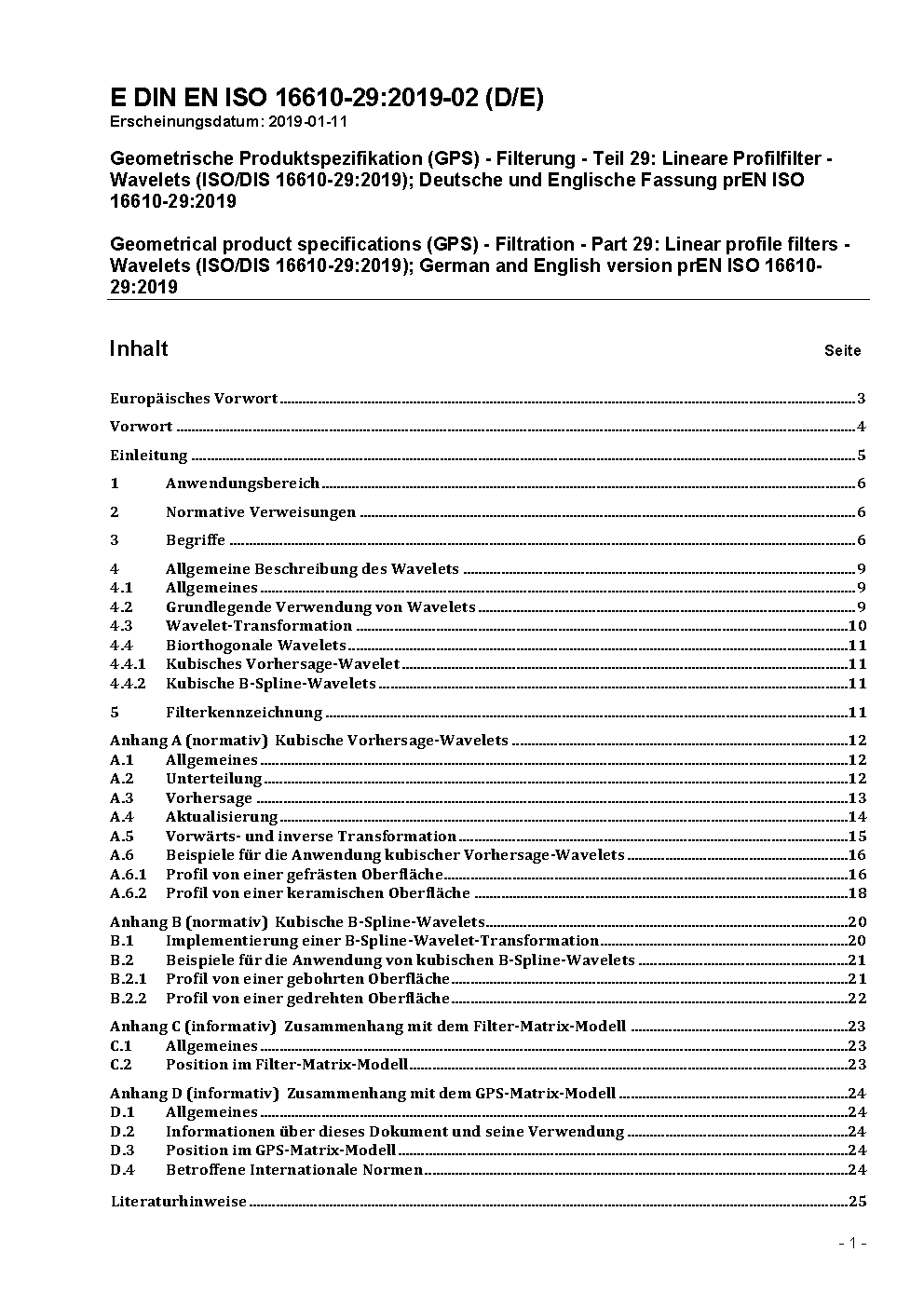 E DIN EN ISO 16610-29:2019-02 (D/E)
Erscheinungsdatum: 2019-01-11

Geometrische Produktspezifikation (GPS) - Filterung - Teil 29: Lineare Profilfilter - Wavelets (ISO/DIS 16610-29:2019); Deutsche und Englische Fassung prEN ISO 16610-29:2019

Geometrical product specifications (GPS) - Filtration - Part 29: Linear profile filters - Wavelets (ISO/DIS 16610-29:2019); German and English version prEN ISO 16610-29:2019

Inhalt Seite

Europäisches Vorwort 3
Vorwort 4
Einleitung 5
1 Anwendungsbereich 6
2 Normative Verweisungen 6
3 Begriffe 6
4 Allgemeine Beschreibung des Wavelets 9
4.1 Allgemeines 9
4.2 Grundlegende Verwendung von Wavelets 9
4.3 Wavelet-Transformation 10
4.4 Biorthogonale Wavelets 11
4.4.1 Kubisches Vorhersage-Wavelet 11
4.4.2 Kubische B-Spline-Wavelets 11
5 Filterkennzeichnung 11
Anhang A (normativ) Kubische Vorhersage-Wavelets 12
A.1 Allgemeines 12
A.2 Unterteilung 12
A.3 Vorhersage 13
A.4 Aktualisierung 14
A.5 Vorwärts- und inverse Transformation 15
A.6 Beispiele für die Anwendung kubischer Vorhersage-Wavelets 16
A.6.1 Profil von einer gefrästen Oberfläche 16
A.6.2 Profil von einer keramischen Oberfläche 18
Anhang B (normativ) Kubische B-Spline-Wavelets 20
B.1 Implementierung einer B-Spline-Wavelet-Transformation 20
B.2 Beispiele für die Anwendung von kubischen B-Spline-Wavelets 21
B.2.1 Profil von einer gebohrten Oberfläche 21
B.2.2 Profil von einer gedrehten Oberfläche 22
Anhang C (informativ) Zusammenhang mit dem Filter-Matrix-Modell 23
C.1 Allgemeines 23
C.2 Position im Filter-Matrix-Modell 23
Anhang D (informativ) Zusammenhang mit dem GPS-Matrix-Modell 24
D.1 Allgemeines 24
D.2 Informationen über dieses Dokument und seine Verwendung 24
D.3 Position im GPS-Matrix-Modell 24
D.4 Betroffene Internationale Normen 24
Literaturhinweise 25

- 1 -